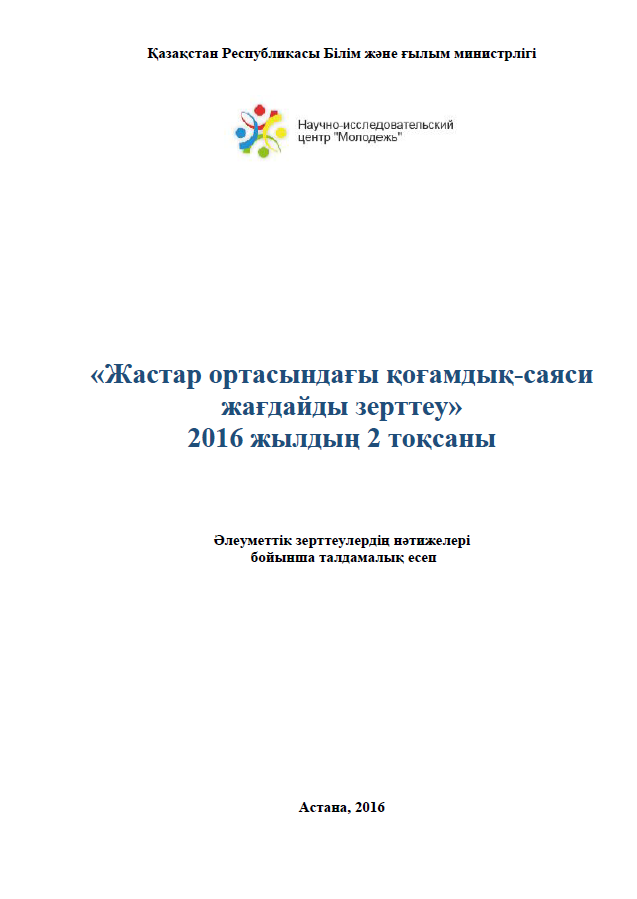 Қазақстан Республикасы Білім және ғылым министрлігі

Научно-исследовательский центр "Молодежь"

«Жастар ортасындағы қоғамдық-саяси жағдайды зерттеу»
2016 жылдың 2 тоқсаны

Әлеуметтік зерттеулердің нәтижелері бойынша талдамалық есеп

Астана, 2016